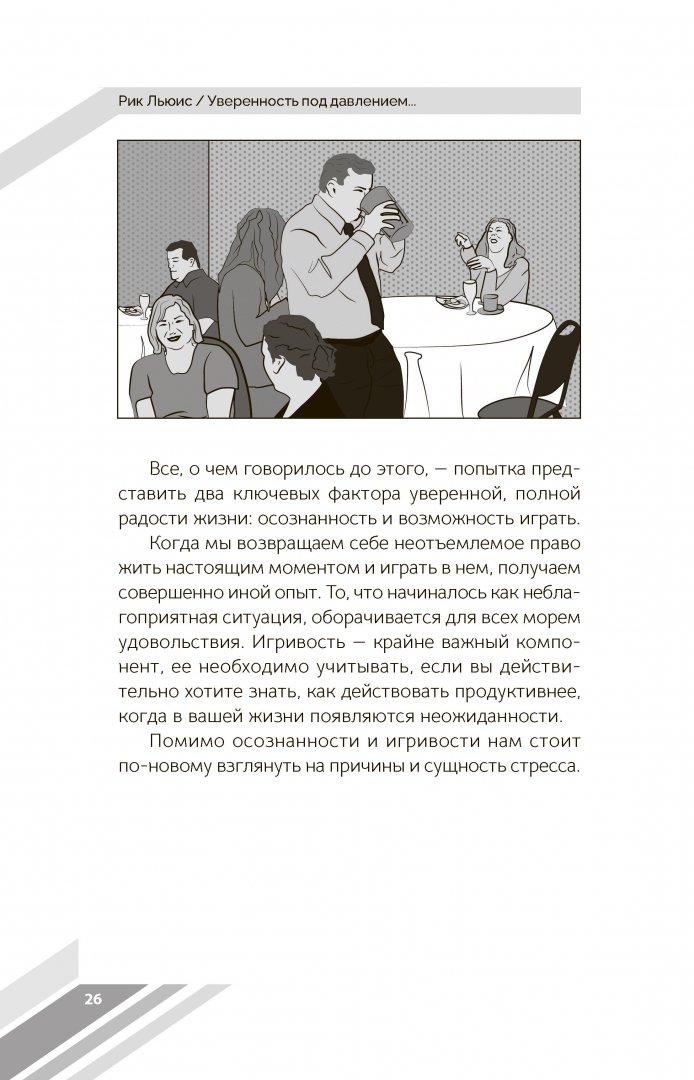 Рик Льюис / Уверенность под давлением...

Все, о чем говорилось до этого, — попытка представить два ключевых фактора уверенной, полной радости жизни: осознанность и возможность играть.

Когда мы возвращаем себе неотъемлемое право жить настоящим моментом и играть в нем, получаем совершенно иной опыт. То, что начиналось как неблагоприятная ситуация, оборачивается для всех морем удовольствия. Игривость — крайне важный компонент, ее необходимо учитывать, если вы действительно хотите знать, как действовать продуктивнее, когда в вашей жизни появляются неожиданности.

Помимо осознанности и игривости нам стоит по-новому взглянуть на причины и сущность стресса.

26